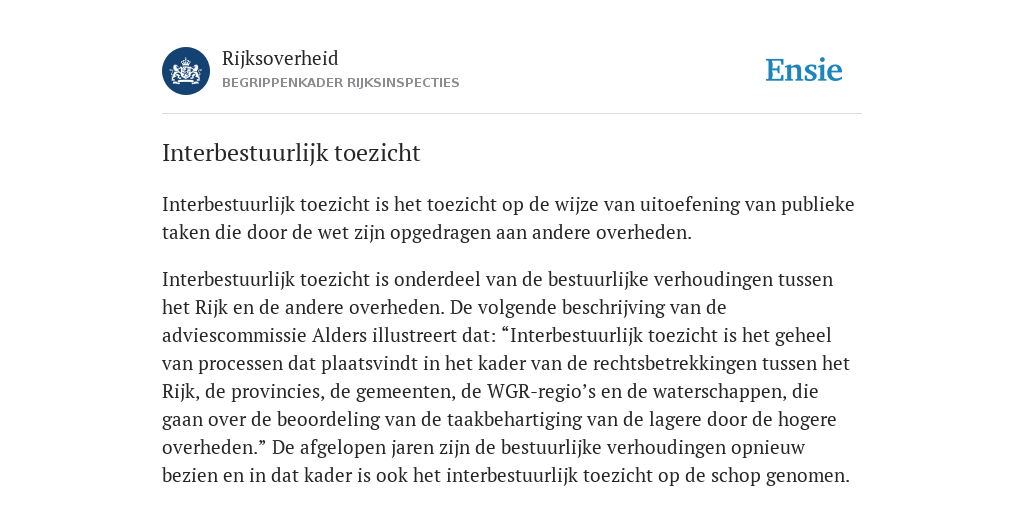 Rijksoverheid
BEGRIPPENKADER RIJKSINSPECTIES

Ensie

Interbestuurlijk toezicht

Interbestuurlijk toezicht is het toezicht op de wijze van uitoefening van publieke taken die door de wet zijn opgedragen aan andere overheden.

Interbestuurlijk toezicht is onderdeel van de bestuurlijke verhoudingen tussen het Rijk en de andere overheden. De volgende beschrijving van de adviescommissie Alders illustreert dat: “Interbestuurlijk toezicht is het geheel van processen dat plaatsvindt in het kader van de rechtsbetrekkingen tussen het Rijk, de provincies, de gemeenten, de WGR-regio’s en de waterschappen, die gaan over de beoordeling van de taakbehartiging van de lagere door de hogere overheden.” De afgelopen jaren zijn de bestuurlijke verhoudingen opnieuw bezien en in dat kader is ook het interbestuurlijk toezicht op de schop genomen.